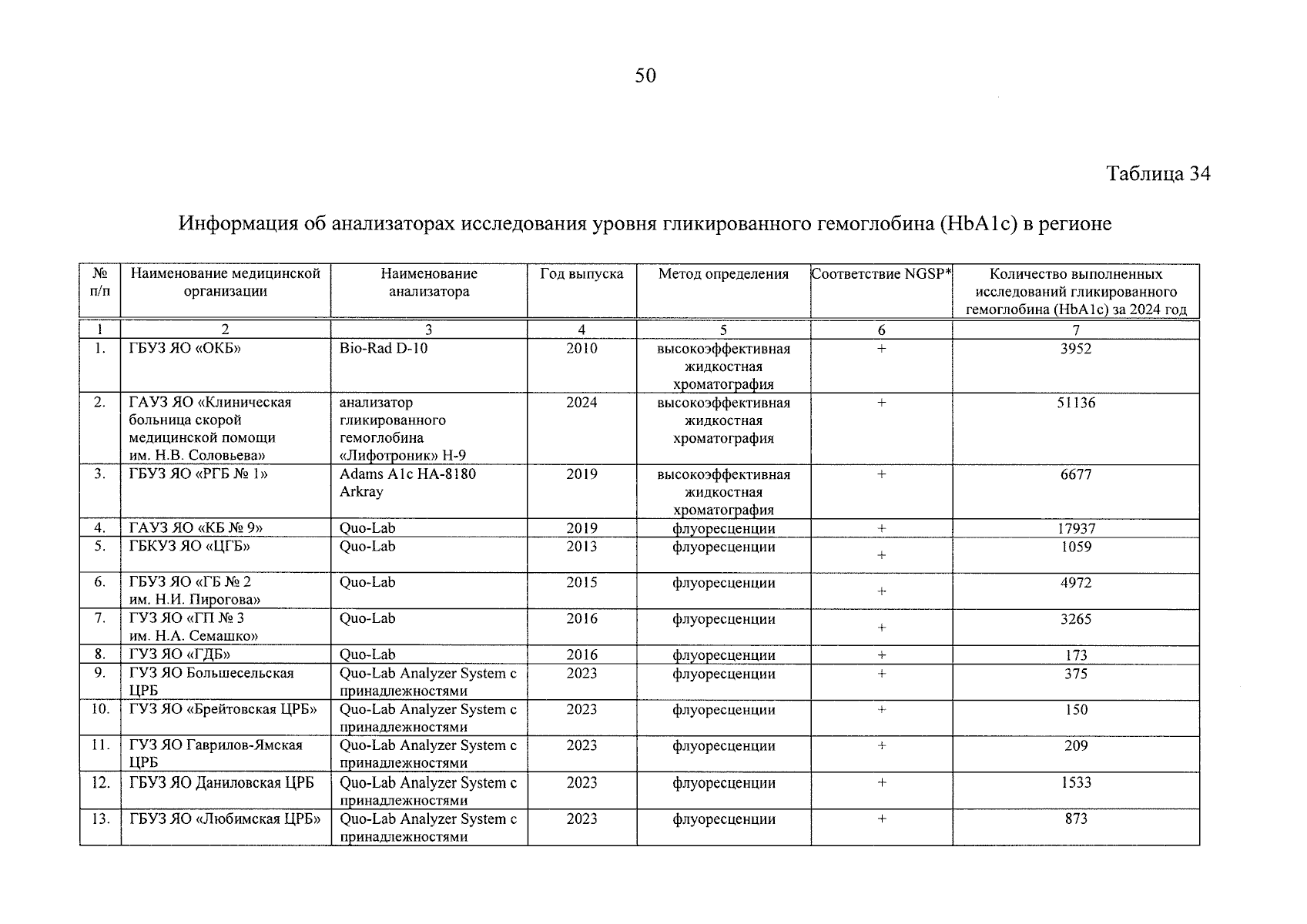 50

Таблица 34

Информация об анализаторах исследования уровня гликированного гемоглобина (HbA1c) в регионе

| № п/п | Наименование медицинской организации | Наименование анализатора | Год выпуска | Метод определения | Соответствие NGSP* | Количество выполненных исследований гликированного гемоглобина (HbA1c) за 2024 год |
|---|---|---|---|---|---|---|
| 1 | 2 | 3 | 4 | 5 | 6 | 7 |
| 1. | ГБУЗ ЯО «ОКБ» | Bio-Rad D-10 | 2010 | высокоэффективная жидкостная хроматография | + | 3952 |
| 2. | ГАУЗ ЯО «Клиническая больница скорой медицинской помощи им. Н.В. Соловьева» | анализатор гликированного гемоглобина «Лифотроник» Н-9 | 2024 | высокоэффективная жидкостная хроматография | + | 51136 |
| 3. | ГБУЗ ЯО «РГБ № 1» | Adams A1c HA-8180 Arkray | 2019 | высокоэффективная жидкостная хроматография | + | 6677 |
| 4. | ГАУЗ ЯО «КБ № 9» | Quo-Lab | 2019 | флуоресценции | + | 17937 |
| 5. | ГБКУЗ ЯО «ЦГБ» | Quo-Lab | 2013 | флуоресценции | + | 1059 |
| 6. | ГБУЗ ЯО «ГБ № 2 им. Н.И. Пирогова» | Quo-Lab | 2015 | флуоресценции | + | 4972 |
| 7. | ГУЗ ЯО «ГП № 3 им. Н.А. Семашко» | Quo-Lab | 2016 | флуоресценции | + | 3265 |
| 8. | ГУЗ ЯО «ГДБ» | Quo-Lab | 2016 | флуоресценции | + | 173 |
| 9. | ГУЗ ЯО Большесельская ЦРБ | Quo-Lab Analyzer System с принадлежностями | 2023 | флуоресценции | + | 375 |
| 10. | ГУЗ ЯО «Брейтовская ЦРБ» | Quo-Lab Analyzer System с принадлежностями | 2023 | флуоресценции | + | 150 |
| 11. | ГУЗ ЯО Гаврилов-Ямская ЦРБ | Quo-Lab Analyzer System с принадлежностями | 2023 | флуоресценции | + | 209 |
| 12. | ГБУЗ ЯО Даниловская ЦРБ | Quo-Lab Analyzer System с принадлежностями | 2023 | флуоресценции | + | 1533 |
| 13. | ГБУЗ ЯО «Любимская ЦРБ» | Quo-Lab Analyzer System с принадлежностями | 2023 | флуоресценции | + | 873 |